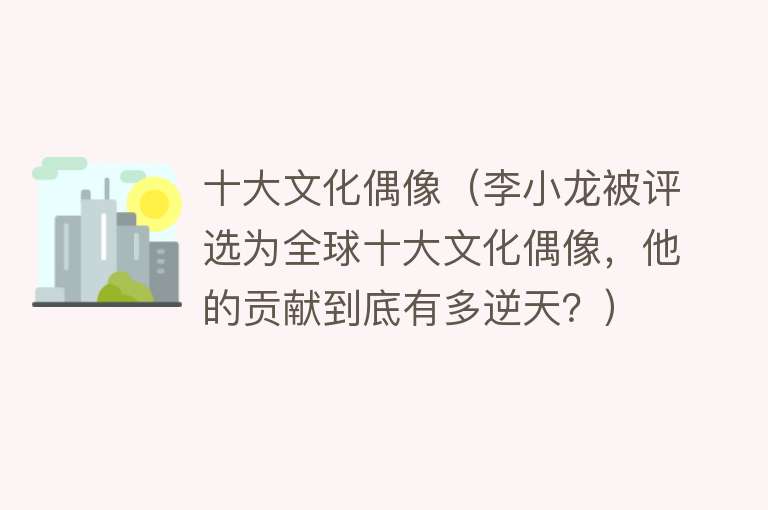 十大文化偶像（李小龙被评选为全球十大文化偶像，他的贡献到底有多逆天？）